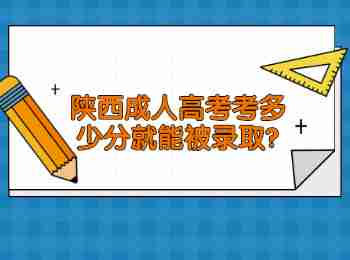 陕西成人高考考多少分就能被录取?